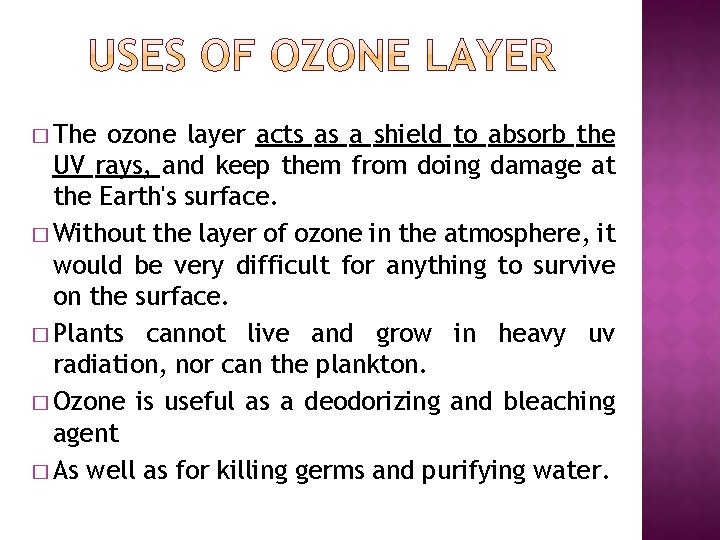 USES OF OZONE LAYER

□ The ozone layer acts as a shield to absorb the UV rays, and keep them from doing damage at the Earth's surface.

□ Without the layer of ozone in the atmosphere, it would be very difficult for anything to survive on the surface.

□ Plants cannot live and grow in heavy uv radiation, nor can the plankton.

□ Ozone is useful as a deodorizing and bleaching agent

□ As well as for killing germs and purifying water.